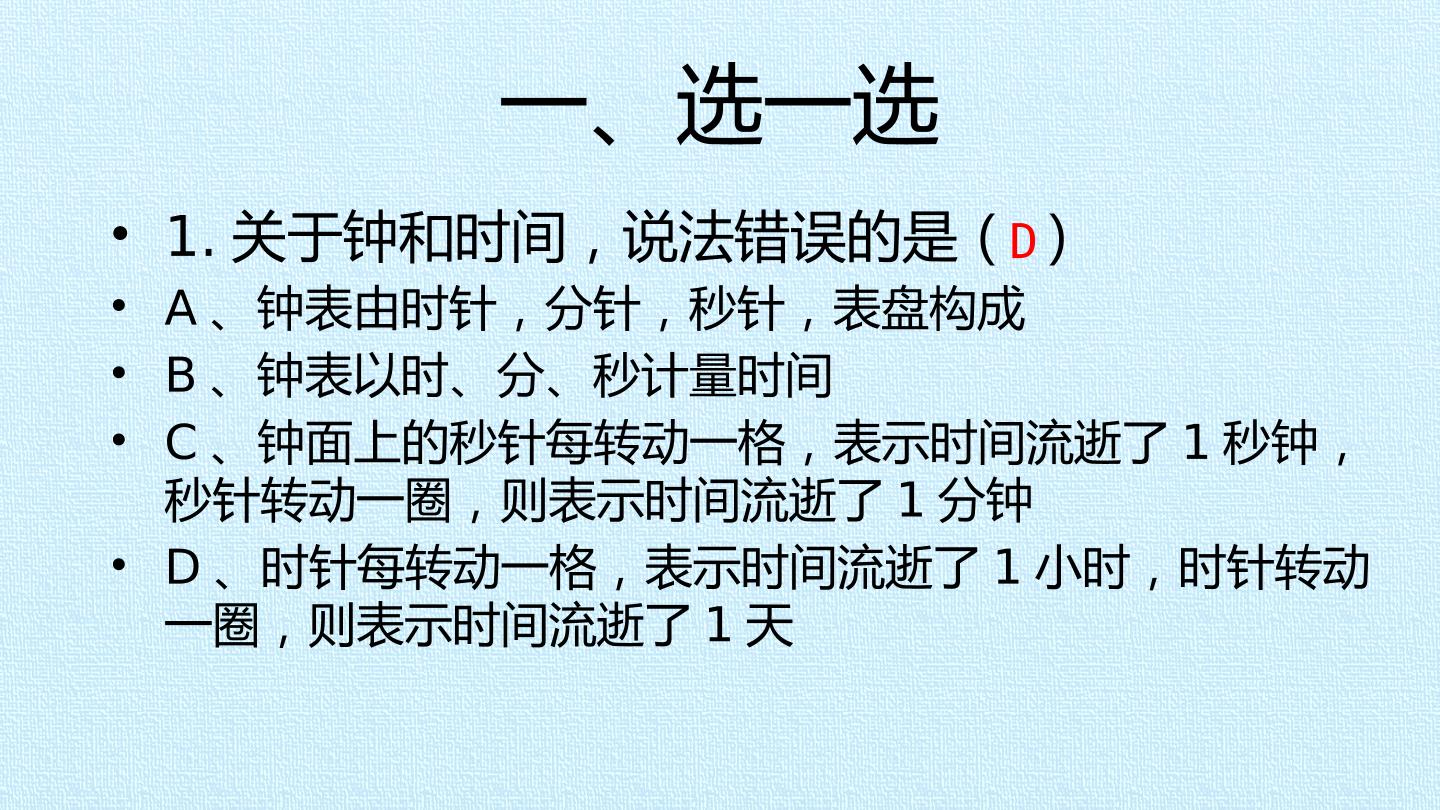 一、选一选

• 1.关于钟和时间，说法错误的是（D）
• A、钟表由时针，分针，秒针，表盘构成
• B、钟表以时、分、秒计量时间
• C、钟面上的秒针每转动一格，表示时间流逝了1秒钟，秒针转动一圈，则表示时间流逝了1分钟
• D、时针每转动一格，表示时间流逝了1小时，时针转动一圈，则表示时间流逝了1天